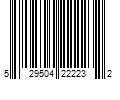 5 29504 22223 2